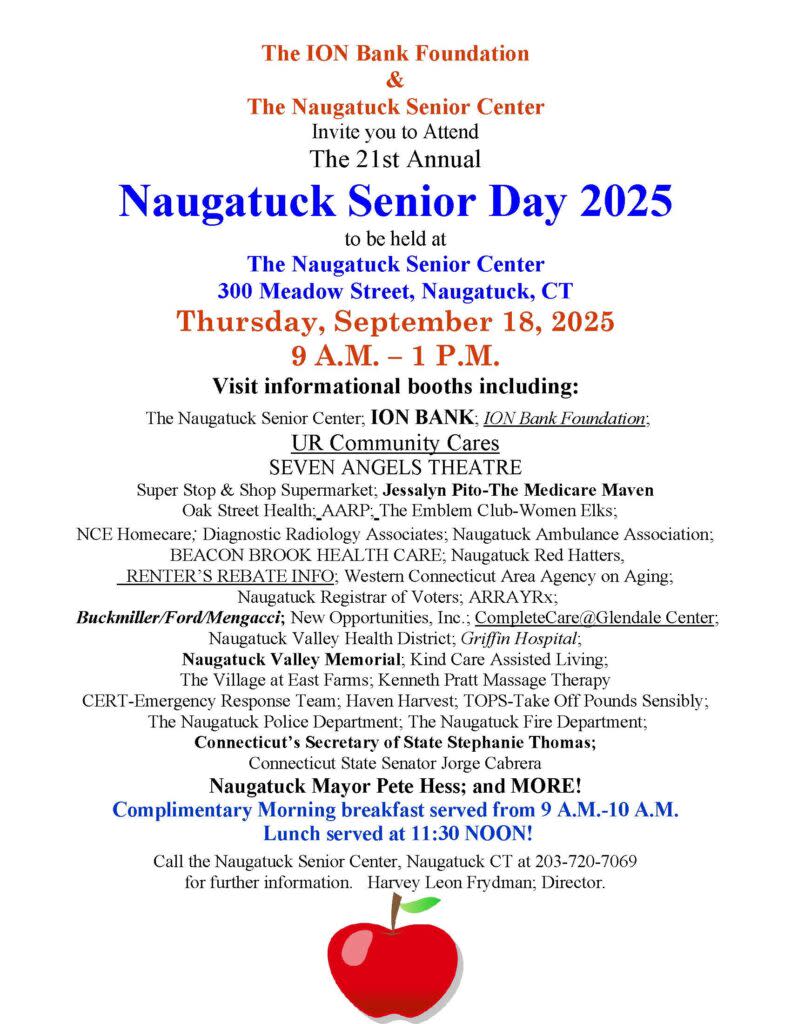 The ION Bank Foundation
&
The Naugatuck Senior Center
Invite you to Attend
The 21st Annual
Naugatuck Senior Day 2025
to be held at
The Naugatuck Senior Center
300 Meadow Street, Naugatuck, CT
Thursday, September 18, 2025
9 A.M. – 1 P.M.
Visit informational booths including:
The Naugatuck Senior Center; ION BANK; ION Bank Foundation;
UR Community Cares
SEVEN ANGELS THEATRE
Super Stop & Shop Supermarket; Jessalyn Pito-The Medicare Maven
Oak Street Health; AARP; The Emblem Club-Women Elks;
NCE Homecare; Diagnostic Radiology Associates; Naugatuck Ambulance Association;
BEACON BROOK HEALTH CARE; Naugatuck Red Hatters,
RENTER'S REBATE INFO; Western Connecticut Area Agency on Aging;
Naugatuck Registrar of Voters; ARRAYRx;
Buckmiller/Ford/Mengacci; New Opportunities, Inc.; CompleteCare@Glendale Center;
Naugatuck Valley Health District; Griffin Hospital;
Naugatuck Valley Memorial; Kind Care Assisted Living;
The Village at East Farms; Kenneth Pratt Massage Therapy
CERT-Emergency Response Team; Haven Harvest; TOPS-Take Off Pounds Sensibly;
The Naugatuck Police Department; The Naugatuck Fire Department;
Connecticut's Secretary of State Stephanie Thomas;
Connecticut State Senator Jorge Cabrera
Naugatuck Mayor Pete Hess; and MORE!
Complimentary Morning breakfast served from 9 A.M.-10 A.M.
Lunch served at 11:30 NOON!
Call the Naugatuck Senior Center, Naugatuck CT at 203-720-7069
for further information. Harvey Leon Frydman; Director.